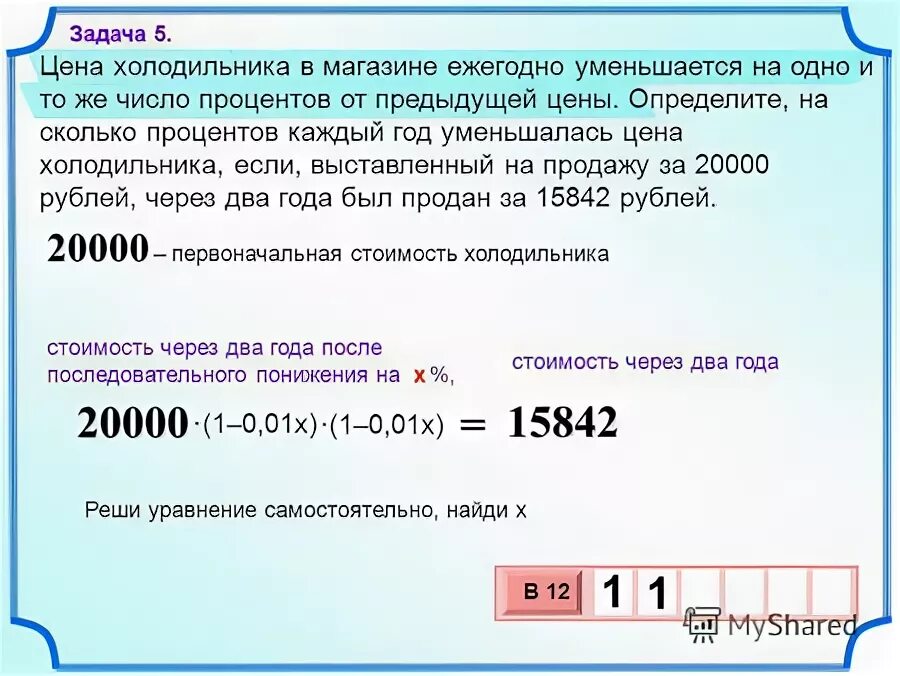 Задача 5.

Цена холодильника в магазине ежегодно уменьшается на одно и то же число процентов от предыдущей цены. Определите, на сколько процентов каждый год уменьшалась цена холодильника, если, выставленный на продажу за 20000 рублей, через два года был продан за 15842 рублей.

20000 – первоначальная стоимость холодильника

стоимость через два года после последовательного понижения на x %,

стоимость через два года

$20000 \cdot (1-0,01x) \cdot (1-0,01x) = 15842$

Реши уравнение самостоятельно, найди x

В 12 1 1

MyShared